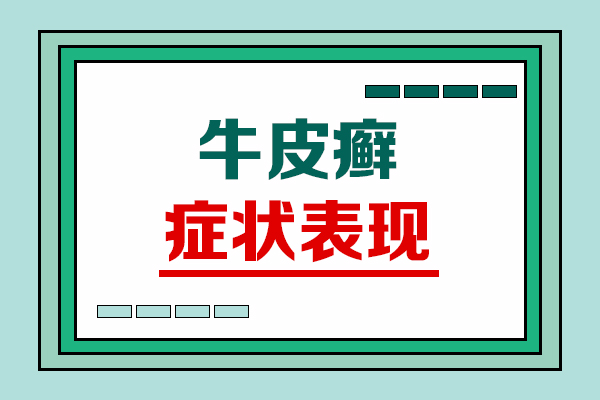 牛皮癣
症状表现